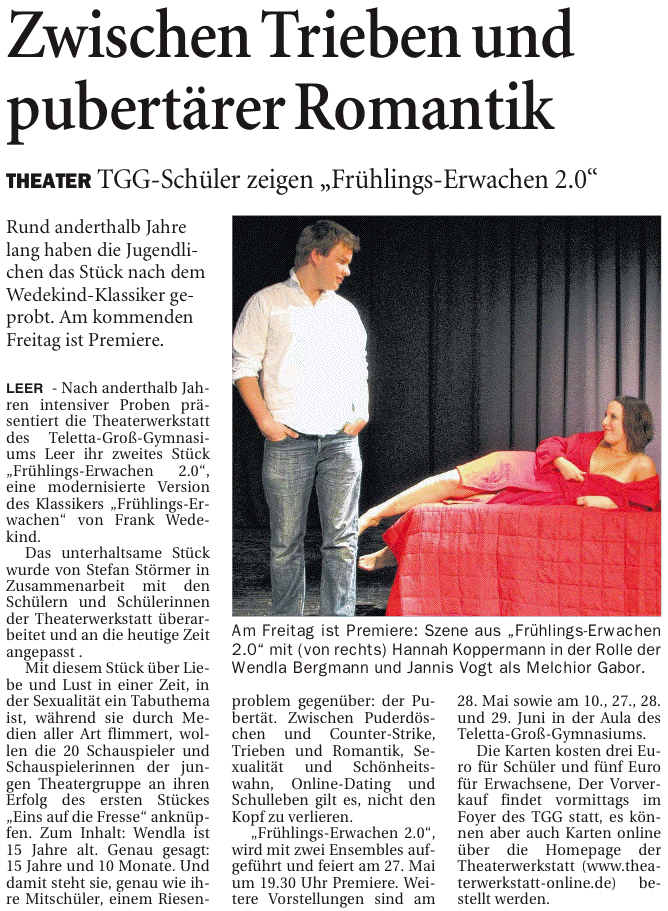 Zwischen Trieben und pubertärer Romantik

THEATER TGG-Schüler zeigen „Frühlings-Erwachen 2.0“

Rund anderthalb Jahre lang haben die Jugendlichen das Stück nach dem Wedekind-Klassiker geprobt. Am kommenden Freitag ist Premiere.

LEER - Nach anderthalb Jahren intensiver Proben präsentiert die Theaterwerkstatt des Teletta-Groß-Gymnasiums Leer ihr zweites Stück „Frühlings-Erwachen 2.0“, eine modernisierte Version des Klassikers „Frühlings-Erwachen“ von Frank Wedekind.

Das unterhaltsame Stück wurde von Stefan Störmer in Zusammenarbeit mit den Schülern und Schülerinnen der Theaterwerkstatt überarbeitet und an die heutige Zeit angepasst .

Mit diesem Stück über Liebe und Lust in einer Zeit, in der Sexualität ein Tabuthema ist, während sie durch Medien aller Art flimmert, wollen die 20 Schauspieler und Schauspielerinnen der jungen Theatergruppe an ihren Erfolg des ersten Stückes „Eins auf die Fresse“ anknüpfen. Zum Inhalt: Wendla ist 15 Jahre alt. Genau gesagt: 15 Jahre und 10 Monate. Und damit steht sie, genau wie ihre Mitschüler, einem Riesenproblem gegenüber: der Pubertät. Zwischen Puderdöschen und Counter-Strike, Trieben und Romantik, Sexualität und Schönheitswahn, Online-Dating und Schulleben gilt es, nicht den Kopf zu verlieren.

„Frühlings-Erwachen 2.0“, wird mit zwei Ensembles aufgeführt und feiert am 27. Mai um 19.30 Uhr Premiere. Weitere Vorstellungen sind am 28. Mai sowie am 10., 27., 28. und 29. Juni in der Aula des Teletta-Groß-Gymnasiums.

Die Karten kosten drei Euro für Schüler und fünf Euro für Erwachsene, Der Vorverkauf findet vormittags im Foyer des TGG statt, es können aber auch Karten online über die Homepage der Theaterwerkstatt (www.theaterwerkstatt-online.de) bestellt werden.

Am Freitag ist Premiere: Szene aus „Frühlings-Erwachen 2.0“ mit (von rechts) Hannah Koppermann in der Rolle der Wendla Bergmann und Jannis Vogt als Melchior Gabor.